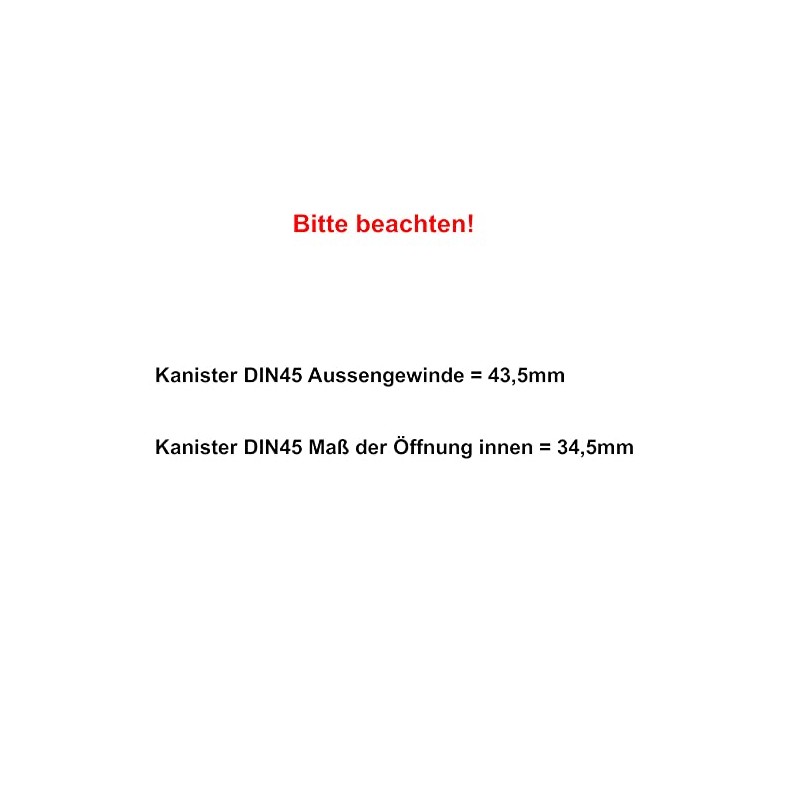 Bitte beachten!

Kanister DIN45 Aussengewinde = 43,5mm

Kanister DIN45 Maß der Öffnung innen = 34,5mm